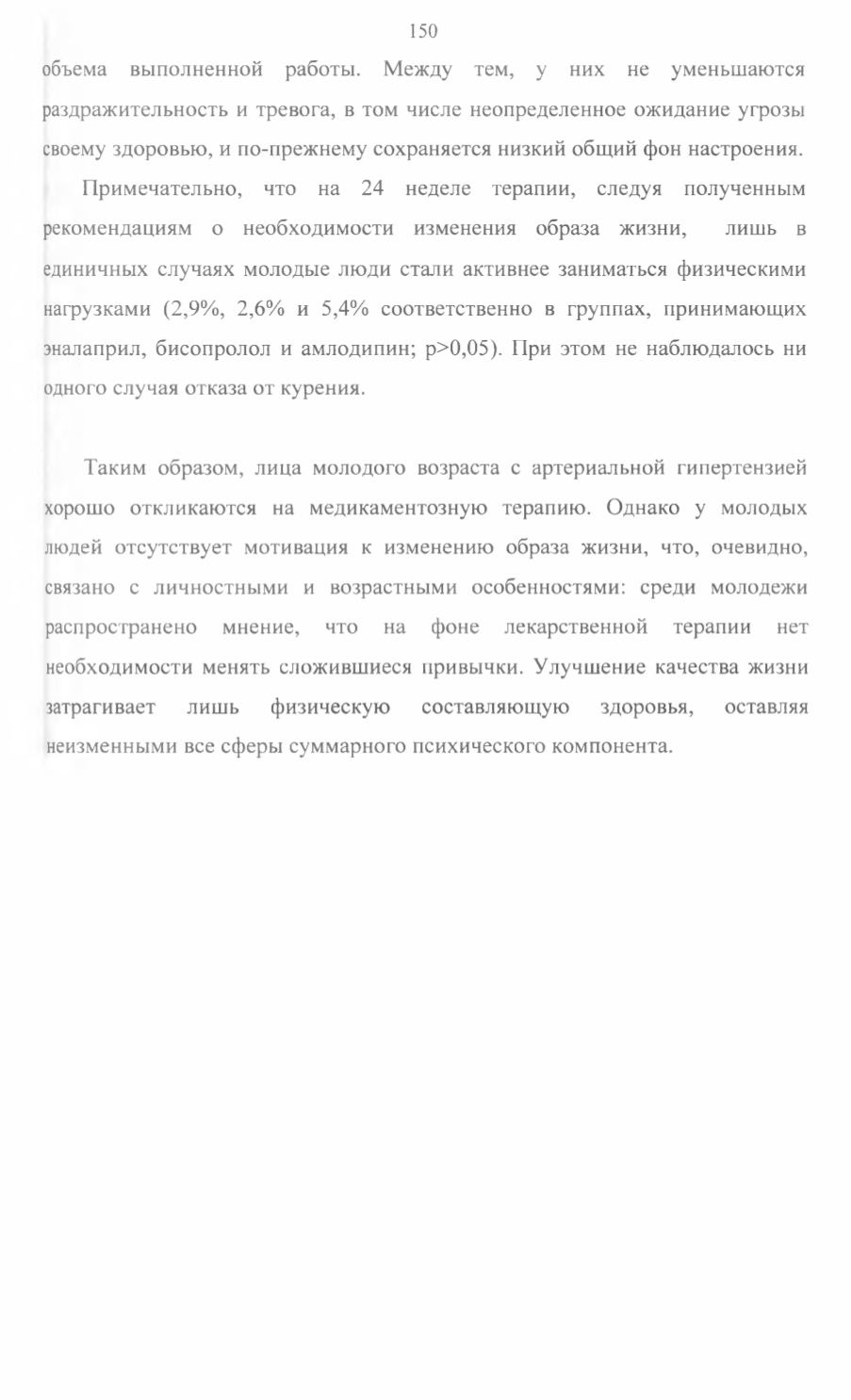 150

объема выполненной работы. Между тем, у них не уменьшаются раздражительность и тревога, в том числе неопределенное ожидание угрозы своему здоровью, и по-прежнему сохраняется низкий общий фон настроения.

Примечательно, что на 24 неделе терапии, следуя полученным рекомендациям о необходимости изменения образа жизни, лишь в единичных случаях молодые люди стали активнее заниматься физическими нагрузками (2,9%, 2,6% и 5,4% соответственно в группах, принимающих эналаприл, бисопролол и амлодипин; p>0,05). При этом не наблюдалось ни одного случая отказа от курения.

Таким образом, лица молодого возраста с артериальной гипертензией хорошо откликаются на медикаментозную терапию. Однако у молодых людей отсутствует мотивация к изменению образа жизни, что, очевидно, связано с личностными и возрастными особенностями: среди молодежи распространено мнение, что на фоне лекарственной терапии нет необходимости менять сложившиеся привычки. Улучшение качества жизни затрагивает лишь физическую составляющую здоровья, оставляя неизменными все сферы суммарного психического компонента.